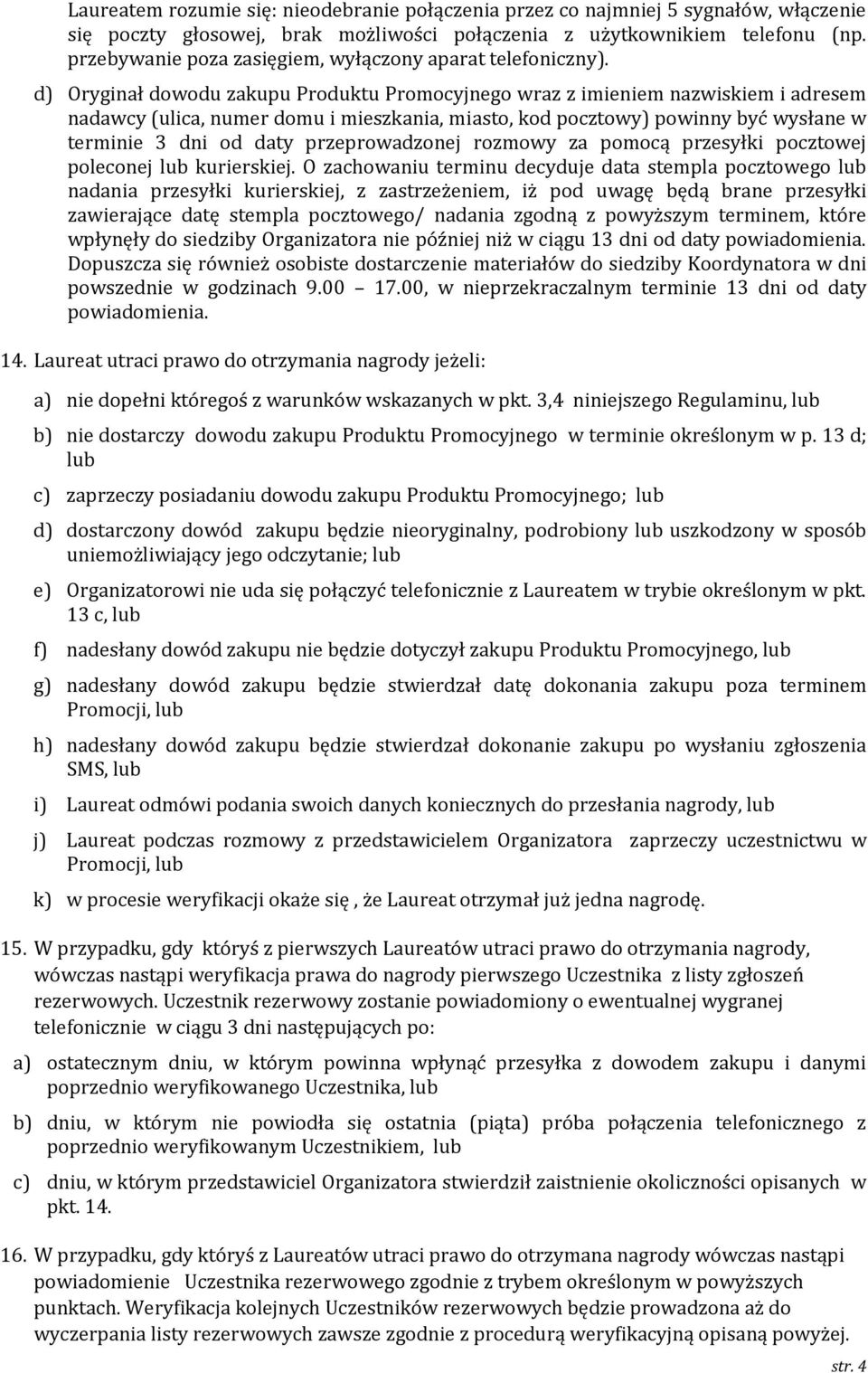 Laureatem rozumie się: nieodebranie połączenia przez co najmniej 5 sygnałów, włączenie się poczty głosowej, brak możliwości połączenia z użytkownikiem telefonu (np. przebywanie poza zasięgiem, wyłączony aparat telefoniczny).

d) Oryginał dowodu zakupu Produktu Promocyjnego wraz z imieniem nazwiskiem i adresem nadawcy (ulica, numer domu i mieszkania, miasto, kod pocztowy) powinny być wysłane w terminie 3 dni od daty przeprowadzonej rozmowy za pomocą przesyłki pocztowej poleconej lub kurierskiej. O zachowaniu terminu decyduje data stempla pocztowego lub nadania przesyłki kurierskiej, z zastrzeżeniem, iż pod uwagę będą brane przesyłki zawierające datę stempla pocztowego/ nadania zgodną z powyższym terminem, które wpłynęły do siedziby Organizatora nie później niż w ciągu 13 dni od daty powiadomienia. Dopuszcza się również osobiste dostarczenie materiałów do siedziby Koordynatora w dni powszednie w godzinach 9.00 17.00, w nieprzekraczalnym terminie 13 dni od daty powiadomienia.

14. Laureat utraci prawo do otrzymania nagrody jeżeli:

a) nie dopełni któregoś z warunków wskazanych w pkt. 3,4 niniejszego Regulaminu, lub

b) nie dostarczy dowodu zakupu Produktu Promocyjnego w terminie określonym w p. 13 d; lub

c) zaprzeczy posiadaniu dowodu zakupu Produktu Promocyjnego; lub

d) dostarczony dowód zakupu będzie nieoryginalny, podrobiony lub uszkodzony w sposób uniemożliwiający jego odczytanie; lub

e) Organizatorowi nie uda się połączyć telefonicznie z Laureatem w trybie określonym w pkt. 13 c, lub

f) nadesłany dowód zakupu nie będzie dotyczył zakupu Produktu Promocyjnego, lub

g) nadesłany dowód zakupu będzie stwierdzał datę dokonania zakupu poza terminem Promocji, lub

h) nadesłany dowód zakupu będzie stwierdzał dokonanie zakupu po wysłaniu zgłoszenia SMS, lub

i) Laureat odmówi podania swoich danych koniecznych do przesłania nagrody, lub

j) Laureat podczas rozmowy z przedstawicielem Organizatora zaprzeczy uczestnictwu w Promocji, lub

k) w procesie weryfikacji okaże się , że Laureat otrzymał już jedna nagrodę.

15. W przypadku, gdy któryś z pierwszych Laureatów utraci prawo do otrzymania nagrody, wówczas nastąpi weryfikacja prawa do nagrody pierwszego Uczestnika z listy zgłoszeń rezerwowych. Uczestnik rezerwowy zostanie powiadomiony o ewentualnej wygranej telefonicznie w ciągu 3 dni następujących po:

a) ostatecznym dniu, w którym powinna wpłynąć przesyłka z dowodem zakupu i danymi poprzednio weryfikowanego Uczestnika, lub

b) dniu, w którym nie powiodła się ostatnia (piąta) próba połączenia telefonicznego z poprzednio weryfikowanym Uczestnikiem, lub

c) dniu, w którym przedstawiciel Organizatora stwierdził zaistnienie okoliczności opisanych w pkt. 14.

16. W przypadku, gdy któryś z Laureatów utraci prawo do otrzymana nagrody wówczas nastąpi powiadomienie Uczestnika rezerwowego zgodnie z trybem określonym w powyższych punktach. Weryfikacja kolejnych Uczestników rezerwowych będzie prowadzona aż do wyczerpania listy rezerwowych zawsze zgodnie z procedurą weryfikacyjną opisaną powyżej.

str. 4